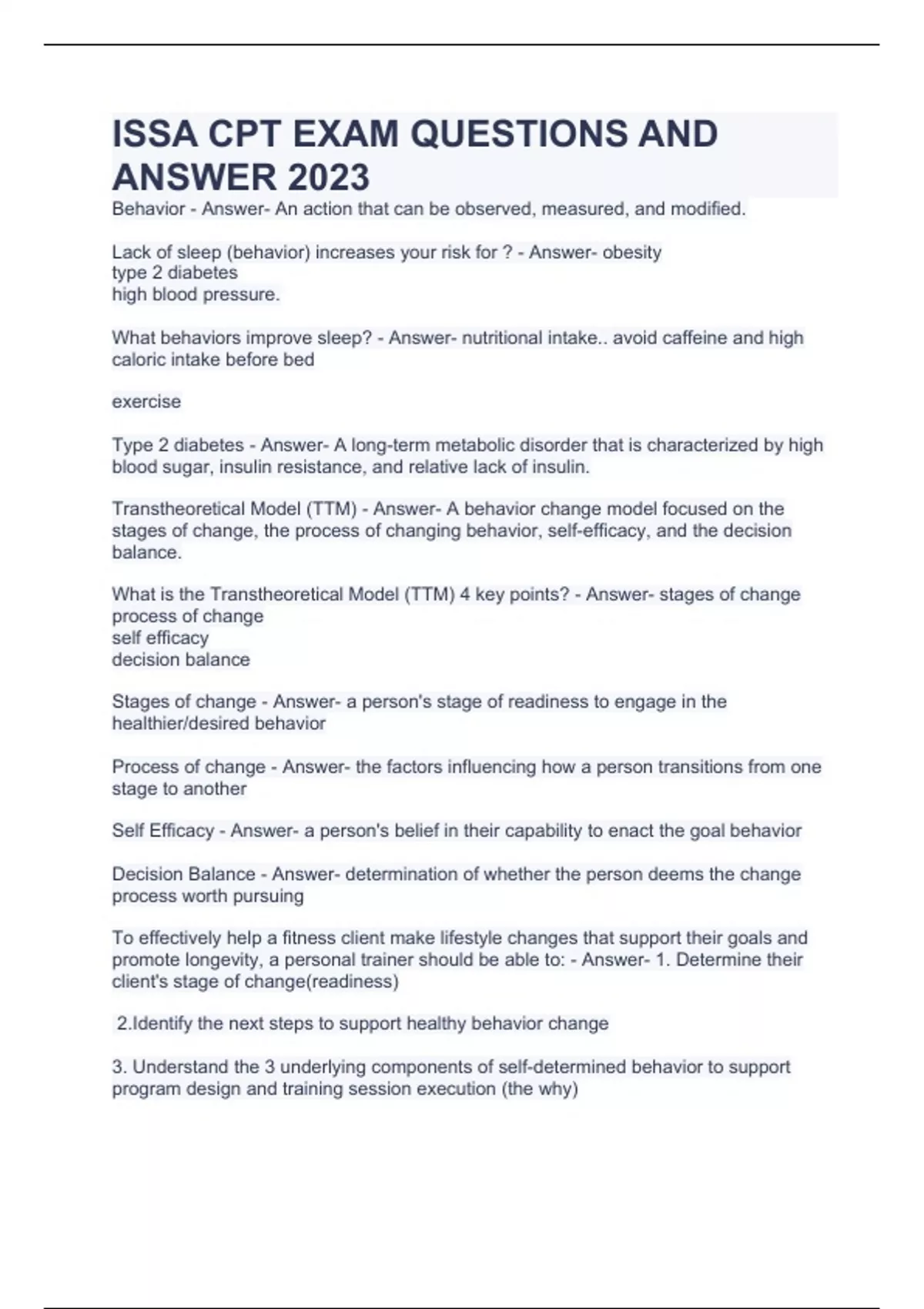 ISSA CPT EXAM QUESTIONS AND ANSWER 2023

Behavior - Answer- An action that can be observed, measured, and modified.

Lack of sleep (behavior) increases your risk for ? - Answer- obesity
type 2 diabetes
high blood pressure.

What behaviors improve sleep? - Answer- nutritional intake.. avoid caffeine and high caloric intake before bed

exercise

Type 2 diabetes - Answer- A long-term metabolic disorder that is characterized by high blood sugar, insulin resistance, and relative lack of insulin.

Transtheoretical Model (TTM) - Answer- A behavior change model focused on the stages of change, the process of changing behavior, self-efficacy, and the decision balance.

What is the Transtheoretical Model (TTM) 4 key points? - Answer- stages of change
process of change
self efficacy
decision balance

Stages of change - Answer- a person's stage of readiness to engage in the healthier/desired behavior

Process of change - Answer- the factors influencing how a person transitions from one stage to another

Self Efficacy - Answer- a person's belief in their capability to enact the goal behavior

Decision Balance - Answer- determination of whether the person deems the change process worth pursuing

To effectively help a fitness client make lifestyle changes that support their goals and promote longevity, a personal trainer should be able to: - Answer- 1. Determine their client's stage of change(readiness)

2.Identify the next steps to support healthy behavior change

3. Understand the 3 underlying components of self-determined behavior to support program design and training session execution (the why)